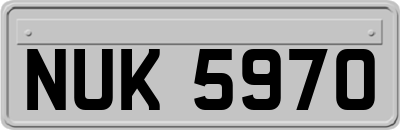 NUK 5970